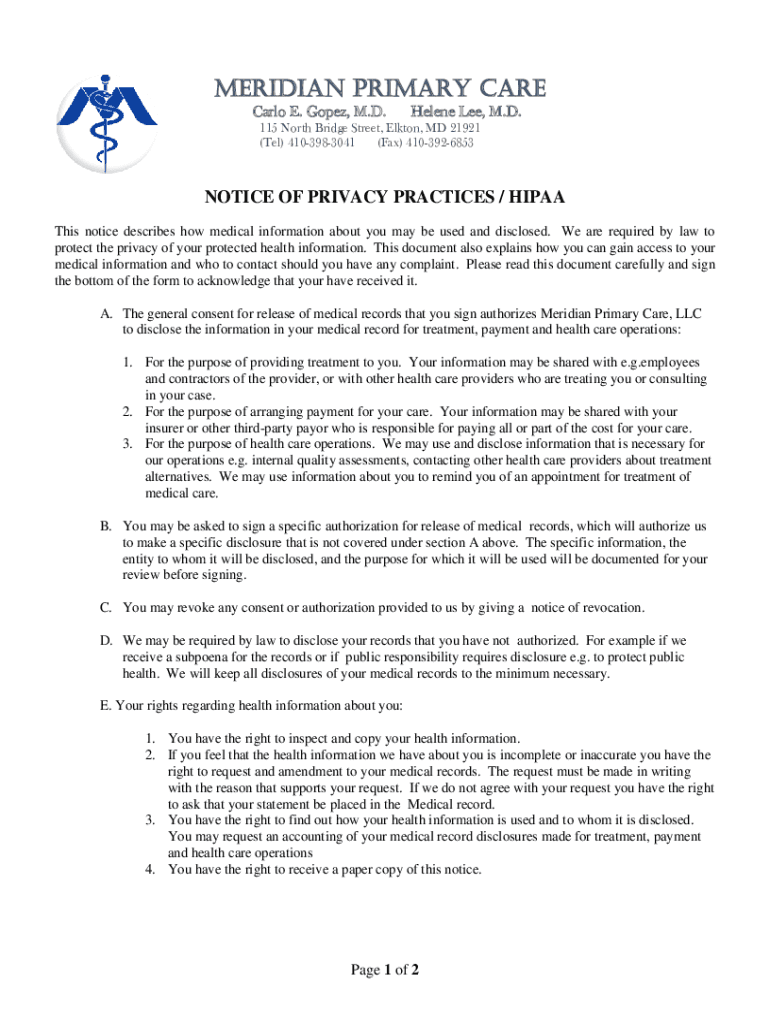 MERIDIAN PRIMARY CARE

Carlo E. Gopez, M.D. Helene Lee, M.D.
115 North Bridge Street, Elkton, MD 21921
(Tel) 410-398-3041 (Fax) 410-392-6853

NOTICE OF PRIVACY PRACTICES / HIPAA

This notice describes how medical information about you may be used and disclosed. We are required by law to protect the privacy of your protected health information. This document also explains how you can gain access to your medical information and who to contact should you have any complaint. Please read this document carefully and sign the bottom of the form to acknowledge that your have received it.

A. The general consent for release of medical records that you sign authorizes Meridian Primary Care, LLC to disclose the information in your medical record for treatment, payment and health care operations:

1. For the purpose of providing treatment to you. Your information may be shared with e.g.employees and contractors of the provider, or with other health care providers who are treating you or consulting in your case.
2. For the purpose of arranging payment for your care. Your information may be shared with your insurer or other third-party payor who is responsible for paying all or part of the cost for your care.
3. For the purpose of health care operations. We may use and disclose information that is necessary for our operations e.g. internal quality assessments, contacting other health care providers about treatment alternatives. We may use information about you to remind you of an appointment for treatment of medical care.

B. You may be asked to sign a specific authorization for release of medical records, which will authorize us to make a specific disclosure that is not covered under section A above. The specific information, the entity to whom it will be disclosed, and the purpose for which it will be used will be documented for your review before signing.

C. You may revoke any consent or authorization provided to us by giving a notice of revocation.

D. We may be required by law to disclose your records that you have not authorized. For example if we receive a subpoena for the records or if public responsibility requires disclosure e.g. to protect public health. We will keep all disclosures of your medical records to the minimum necessary.

E. Your rights regarding health information about you:

1. You have the right to inspect and copy your health information.
2. If you feel that the health information we have about you is incomplete or inaccurate you have the right to request and amendment to your medical records. The request must be made in writing with the reason that supports your request. If we do not agree with your request you have the right to ask that your statement be placed in the Medical record.
3. You have the right to find out how your health information is used and to whom it is disclosed. You may request an accounting of your medical record disclosures made for treatment, payment and health care operations
4. You have the right to receive a paper copy of this notice.

Page 1 of 2